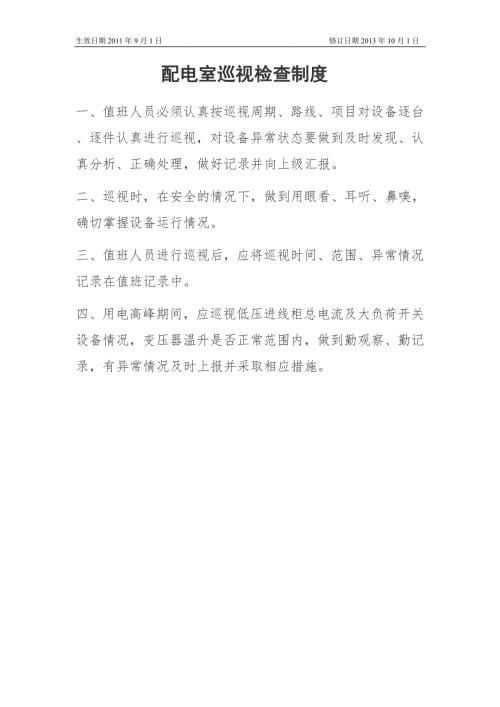 生效日期 2011 年 9 月 1 日

修订日期 2013 年 10 月 1 日

配电室巡视检查制度

一、值班人员必须认真按巡视周期、路线、项目对设备逐台、逐件认真进行巡视，对设备异常状态要做到及时发现、认真分析、正确处理，做好记录并向上级汇报。

二、巡视时，在安全的情况下，做到用眼看、耳听、鼻嗅，确切掌握设备运行情况。

三、值班人员进行巡视后，应将巡视时间、范围、异常情况记录在值班记录中。

四、用电高峰期间，应巡视低压进线柜总电流及大负荷开关设备情况，变压器温升是否正常范围内，做到勤观察、勤记录，有异常情况及时上报并采取相应措施。